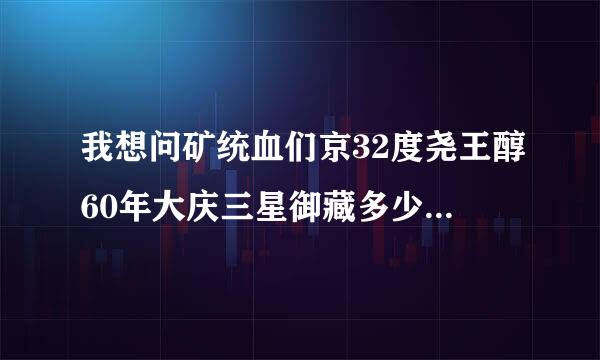 我想问矿统血们京32度尧王醇60年大庆三星御藏多少...